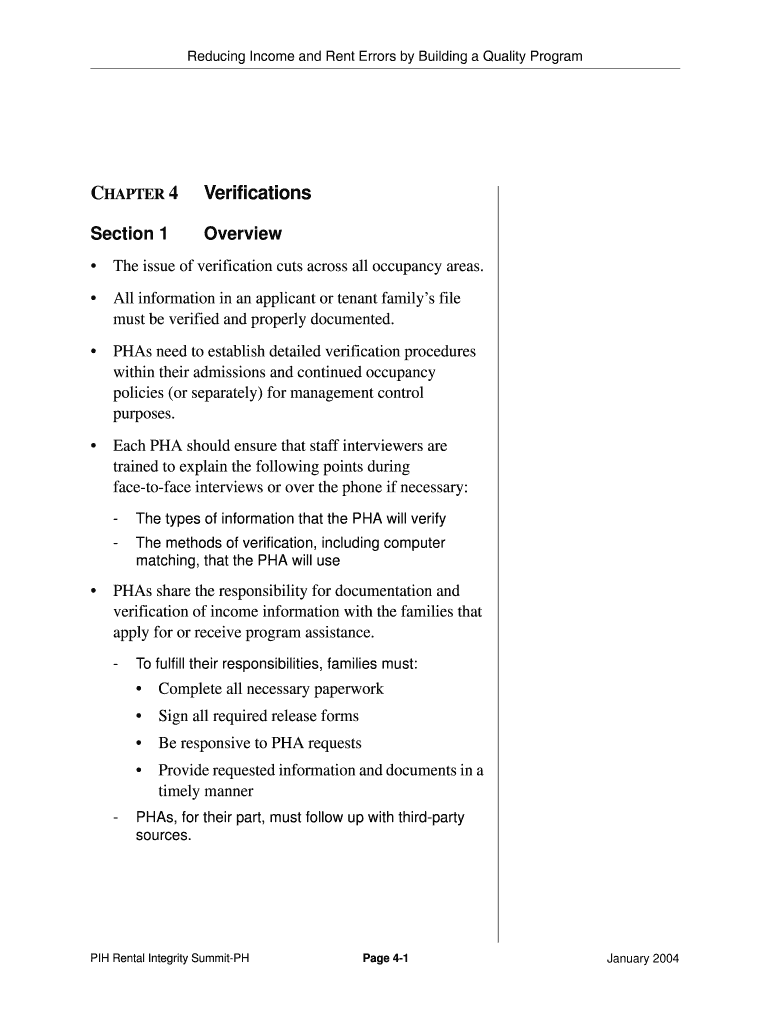 Reducing Income and Rent Errors by Building a Quality Program

CHAPTER 4 Verifications

Section 1 Overview

• The issue of verification cuts across all occupancy areas.

• All information in an applicant or tenant family's file must be verified and properly documented.

• PHAs need to establish detailed verification procedures within their admissions and continued occupancy policies (or separately) for management control purposes.

• Each PHA should ensure that staff interviewers are trained to explain the following points during face-to-face interviews or over the phone if necessary:

- The types of information that the PHA will verify
- The methods of verification, including computer matching, that the PHA will use

• PHAs share the responsibility for documentation and verification of income information with the families that apply for or receive program assistance.

- To fulfill their responsibilities, families must:
  • Complete all necessary paperwork
  • Sign all required release forms
  • Be responsive to PHA requests
  • Provide requested information and documents in a timely manner
- PHAs, for their part, must follow up with third-party sources.

PIH Rental Integrity Summit-PH Page 4-1 January 2004